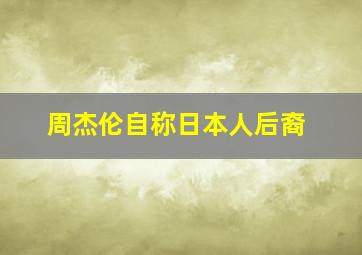 周杰伦自称日本人后裔